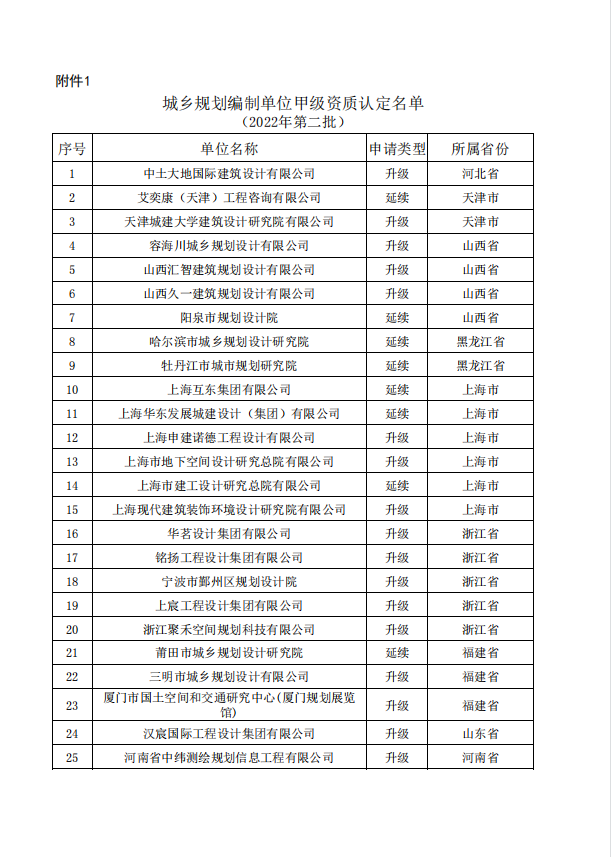 附件1

城乡规划编制单位甲级资质认定名单
（2022年第二批）

| 序号 | 单位名称 | 申请类型 | 所属省份 |
|---|---|---|---|
| 1 | 中土大地国际建筑设计有限公司 | 升级 | 河北省 |
| 2 | 艾奕康（天津）工程咨询有限公司 | 延续 | 天津市 |
| 3 | 天津城建大学建筑设计研究院有限公司 | 升级 | 天津市 |
| 4 | 容海川城乡规划设计有限公司 | 升级 | 山西省 |
| 5 | 山西汇智建筑规划设计有限公司 | 升级 | 山西省 |
| 6 | 山西久一建筑规划设计有限公司 | 升级 | 山西省 |
| 7 | 阳泉市规划设计院 | 延续 | 山西省 |
| 8 | 哈尔滨市城乡规划设计研究院 | 延续 | 黑龙江省 |
| 9 | 牡丹江市城市规划研究院 | 延续 | 黑龙江省 |
| 10 | 上海互东集团有限公司 | 延续 | 上海市 |
| 11 | 上海华东发展城建设计（集团）有限公司 | 延续 | 上海市 |
| 12 | 上海申建诺德工程设计有限公司 | 升级 | 上海市 |
| 13 | 上海市地下空间设计研究总院有限公司 | 升级 | 上海市 |
| 14 | 上海市建工设计研究总院有限公司 | 延续 | 上海市 |
| 15 | 上海现代建筑装饰环境设计研究院有限公司 | 升级 | 上海市 |
| 16 | 华茗设计集团有限公司 | 升级 | 浙江省 |
| 17 | 铭扬工程设计集团有限公司 | 升级 | 浙江省 |
| 18 | 宁波市鄞州区规划设计院 | 升级 | 浙江省 |
| 19 | 上宸工程设计集团有限公司 | 升级 | 浙江省 |
| 20 | 浙江聚禾空间规划科技有限公司 | 升级 | 浙江省 |
| 21 | 莆田市城乡规划设计研究院 | 延续 | 福建省 |
| 22 | 三明市城乡规划设计有限公司 | 升级 | 福建省 |
| 23 | 厦门市国土空间和交通研究中心(厦门规划展览馆) | 升级 | 福建省 |
| 24 | 汉宸国际工程设计集团有限公司 | 升级 | 山东省 |
| 25 | 河南省中纬测绘规划信息工程有限公司 | 升级 | 河南省 |